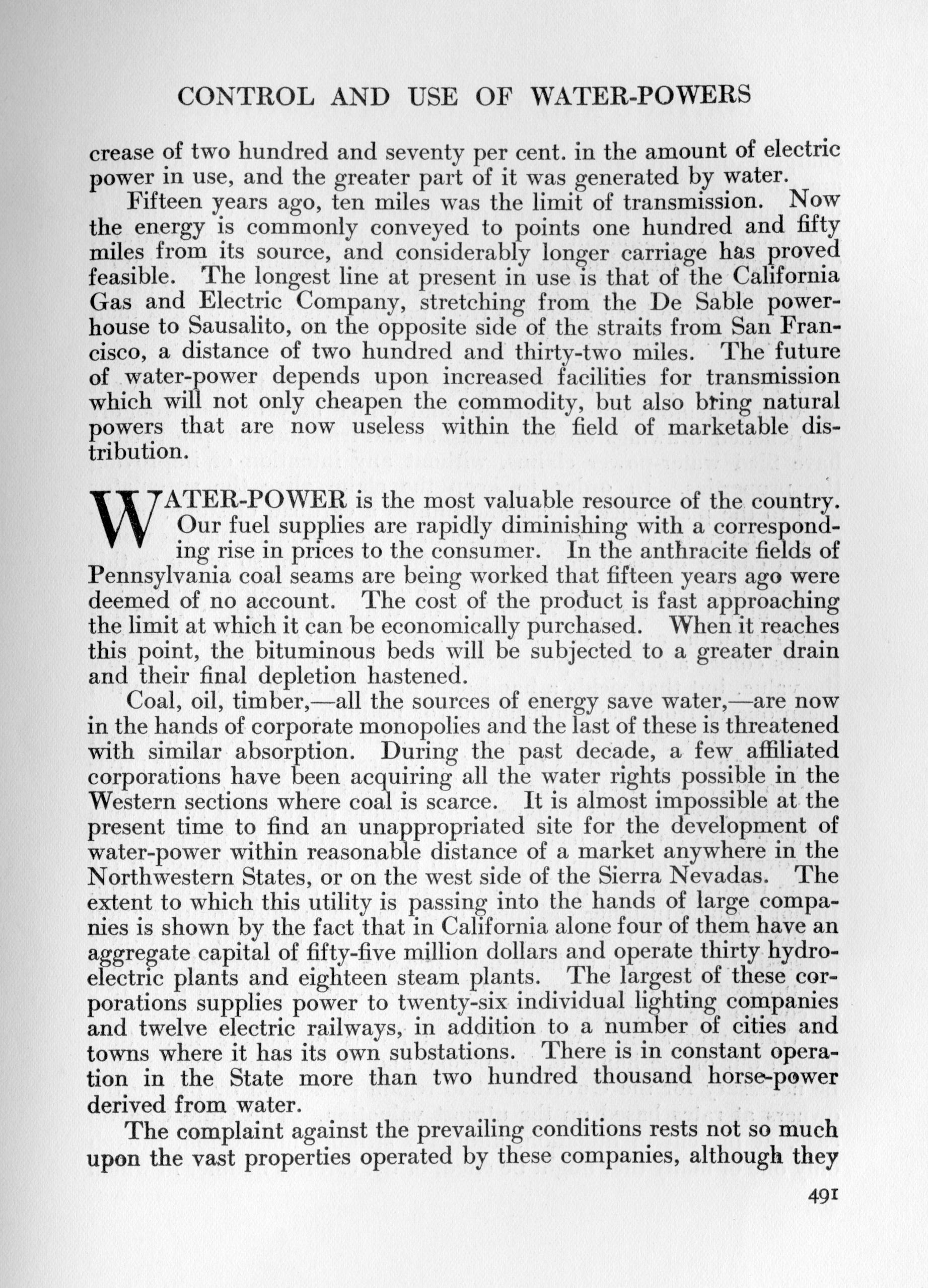 CONTROL AND USE OF WATER-POWERS

crease of two hundred and seventy per cent. in the amount of electric power in use, and the greater part of it was generated by water.

Fifteen years ago, ten miles was the limit of transmission. Now the energy is commonly conveyed to points one hundred and fifty miles from its source, and considerably longer carriage has proved feasible. The longest line at present in use is that of the California Gas and Electric Company, stretching from the De Sable powerhouse to Sausalito, on the opposite side of the straits from San Francisco, a distance of two hundred and thirty-two miles. The future of water-power depends upon increased facilities for transmission which will not only cheapen the commodity, but also bring natural powers that are now useless within the field of marketable distribution.

WATER-POWER is the most valuable resource of the country. Our fuel supplies are rapidly diminishing with a corresponding rise in prices to the consumer. In the anthracite fields of Pennsylvania coal seams are being worked that fifteen years ago were deemed of no account. The cost of the product is fast approaching the limit at which it can be economically purchased. When it reaches this point, the bituminous beds will be subjected to a greater drain and their final depletion hastened.

Coal, oil, timber,—all the sources of energy save water,—are now in the hands of corporate monopolies and the last of these is threatened with similar absorption. During the past decade, a few affiliated corporations have been acquiring all the water rights possible in the Western sections where coal is scarce. It is almost impossible at the present time to find an unappropriated site for the development of water-power within reasonable distance of a market anywhere in the Northwestern States, or on the west side of the Sierra Nevadas. The extent to which this utility is passing into the hands of large companies is shown by the fact that in California alone four of them have an aggregate capital of fifty-five million dollars and operate thirty hydroelectric plants and eighteen steam plants. The largest of these corporations supplies power to twenty-six individual lighting companies and twelve electric railways, in addition to a number of cities and towns where it has its own substations. There is in constant operation in the State more than two hundred thousand horse-power derived from water.

The complaint against the prevailing conditions rests not so much upon the vast properties operated by these companies, although they

491